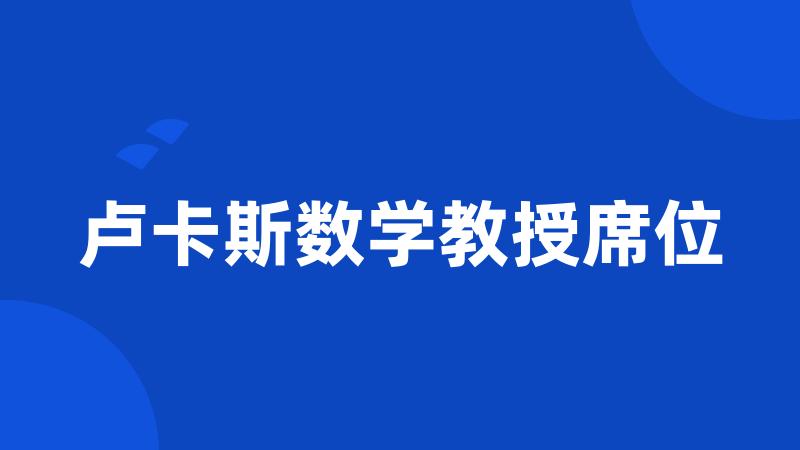 卢卡斯数学教授席位